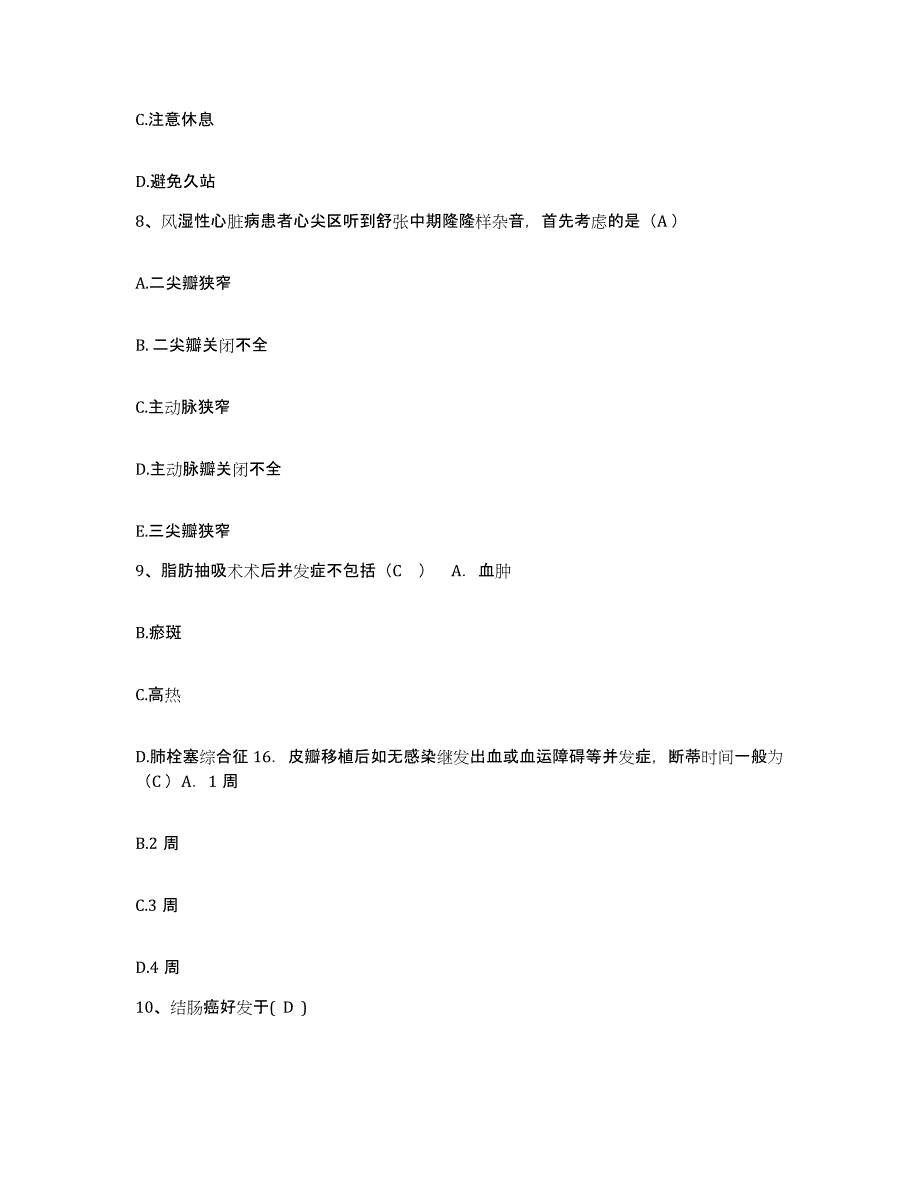 C.注意休息

D.避免久站

8、风湿性心脏病患者心尖区听到舒张中期隆隆样杂音，首先考虑的是（A）

A.二尖瓣狭窄

B. 二尖瓣关闭不全

C.主动脉狭窄

D.主动脉瓣关闭不全

E.三尖瓣狭窄

9、脂肪抽吸术术后并发症不包括（C ） A. 血肿

B.瘀斑

C.高热

D.肺栓塞综合征 16. 皮瓣移植后如无感染继发出血或血运障碍等并发症，断蒂时间一般为（C）A. 1 周

B.2 周

C.3 周

D.4 周

10、结肠癌好发于( D )